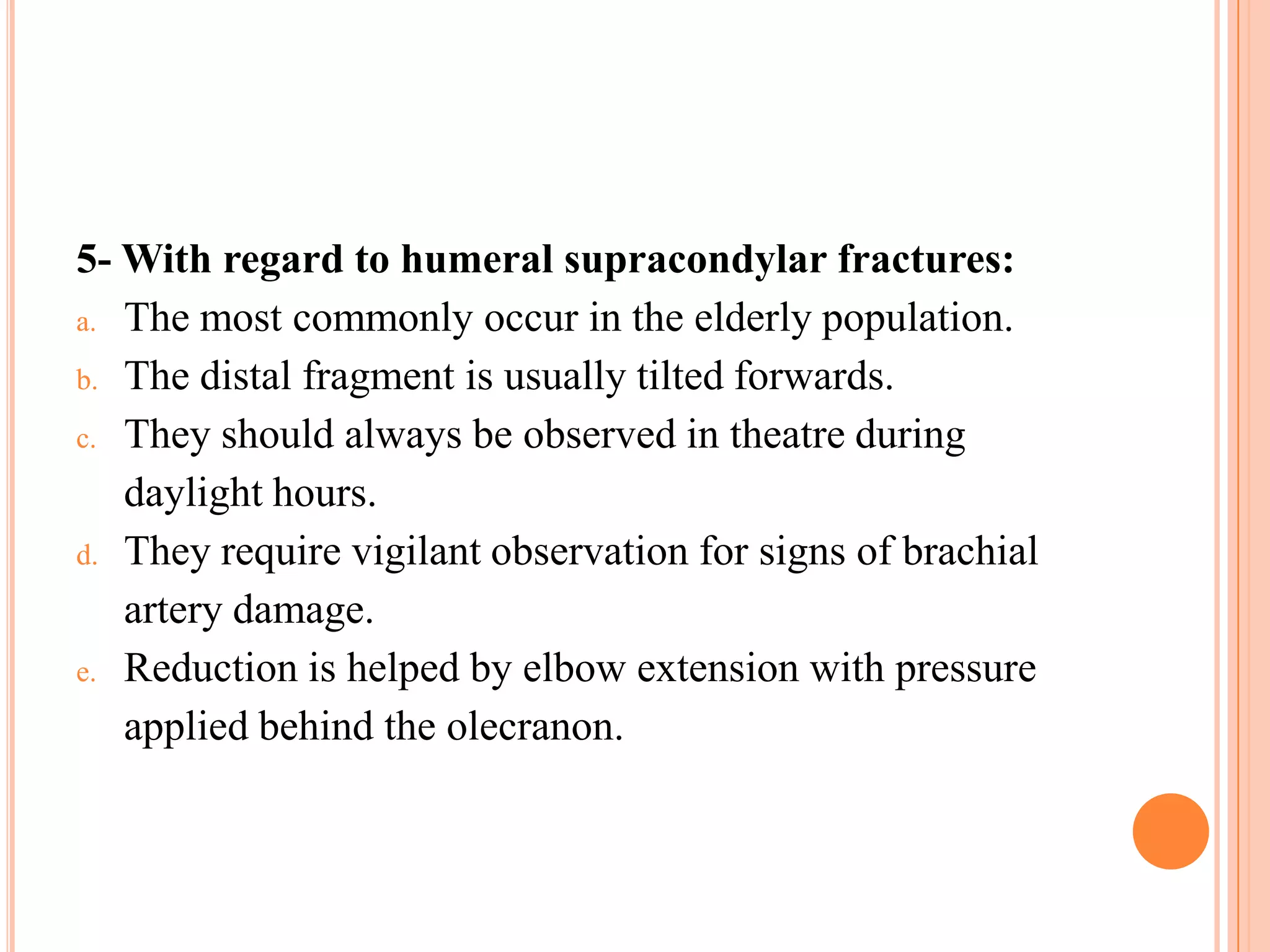 5- With regard to humeral supracondylar fractures:

a. The most commonly occur in the elderly population.

b. The distal fragment is usually tilted forwards.

c. They should always be observed in theatre during daylight hours.

d. They require vigilant observation for signs of brachial artery damage.

e. Reduction is helped by elbow extension with pressure applied behind the olecranon.